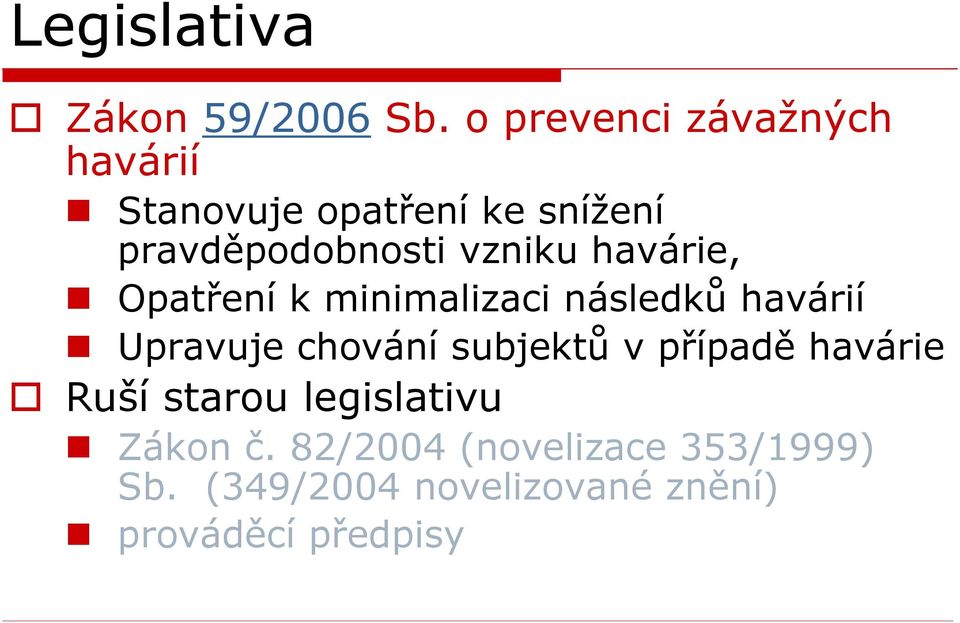 Legislativa

Zákon 59/2006 Sb. o prevenci závažných havárií

Stanovuje opatření ke snížení pravděpodobnosti vzniku havárie,

Opatření k minimalizaci následků havárií

Upravuje chování subjektů v případě havárie

Ruší starou legislativu

Zákon č. 82/2004 (novelizace 353/1999) Sb. (349/2004 novelizované znění)

prováděcí předpisy